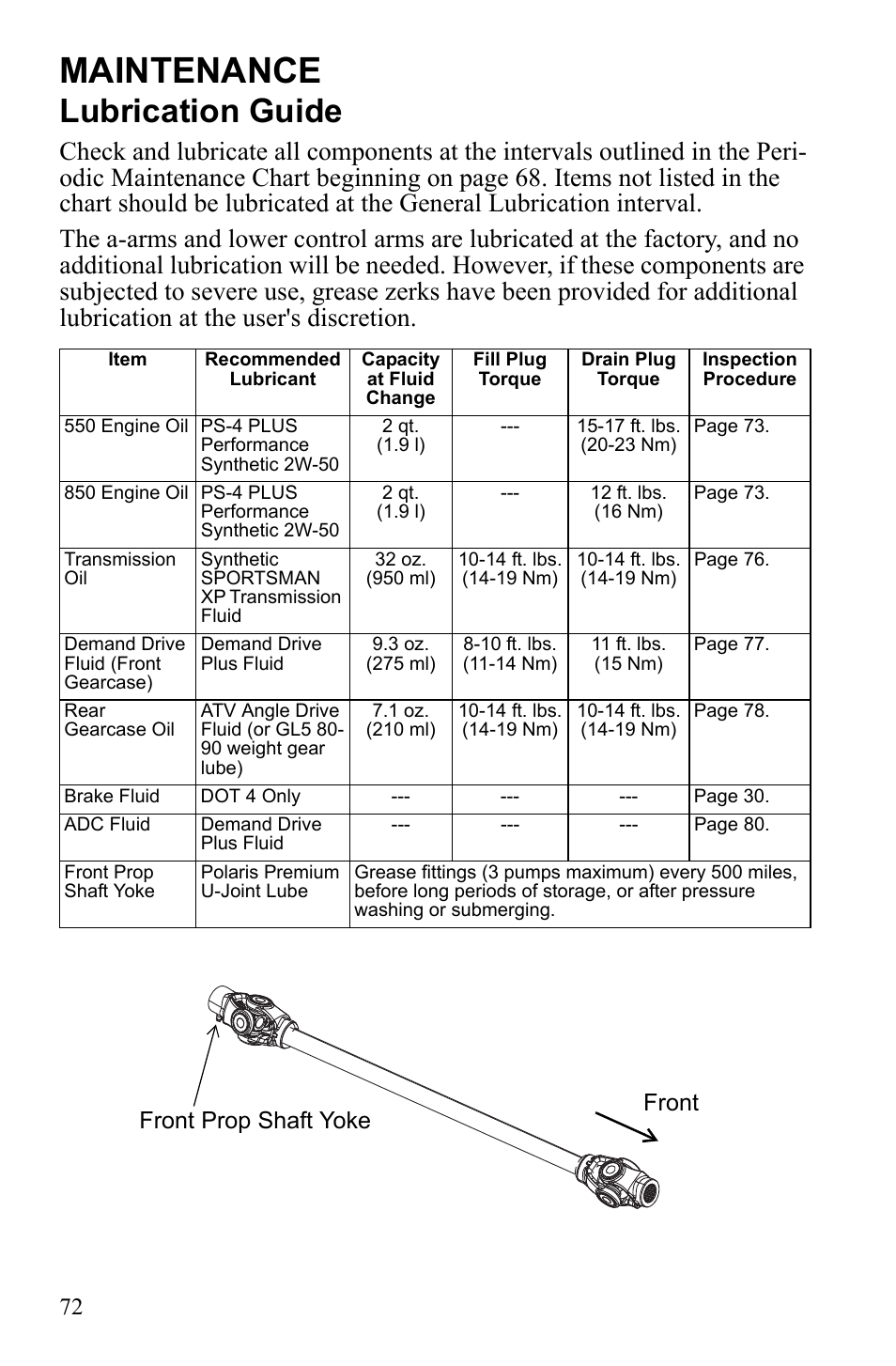 MAINTENANCE
Lubrication Guide

Check and lubricate all components at the intervals outlined in the Periodic Maintenance Chart beginning on page 68. Items not listed in the chart should be lubricated at the General Lubrication interval.

The a-arms and lower control arms are lubricated at the factory, and no additional lubrication will be needed. However, if these components are subjected to severe use, grease zerks have been provided for additional lubrication at the user's discretion.

| Item | Recommended Lubricant | Capacity at Fluid Change | Fill Plug Torque | Drain Plug Torque | Inspection Procedure |
|---|---|---|---|---|---|
| 550 Engine Oil | PS-4 PLUS Performance Synthetic 2W-50 | 2 qt. (1.9 l) | --- | 15-17 ft. lbs. (20-23 Nm) | Page 73. |
| 850 Engine Oil | PS-4 PLUS Performance Synthetic 2W-50 | 2 qt. (1.9 l) | --- | 12 ft. lbs. (16 Nm) | Page 73. |
| Transmission Oil | Synthetic SPORTSMAN XP Transmission Fluid | 32 oz. (950 ml) | 10-14 ft. lbs. (14-19 Nm) | 10-14 ft. lbs. (14-19 Nm) | Page 76. |
| Demand Drive Fluid (Front Gearcase) | Demand Drive Plus Fluid | 9.3 oz. (275 ml) | 8-10 ft. lbs. (11-14 Nm) | 11 ft. lbs. (15 Nm) | Page 77. |
| Rear Gearcase Oil | ATV Angle Drive Fluid (or GL5 80-90 weight gear lube) | 7.1 oz. (210 ml) | 10-14 ft. lbs. (14-19 Nm) | 10-14 ft. lbs. (14-19 Nm) | Page 78. |
| Brake Fluid | DOT 4 Only | --- | --- | --- | Page 30. |
| ADC Fluid | Demand Drive Plus Fluid | --- | --- | --- | Page 80. |
| Front Prop Shaft Yoke | Polaris Premium U-Joint Lube | Grease fittings (3 pumps maximum) every 500 miles, before long periods of storage, or after pressure washing or submerging. | | | |

Front Prop Shaft Yoke
Front

72